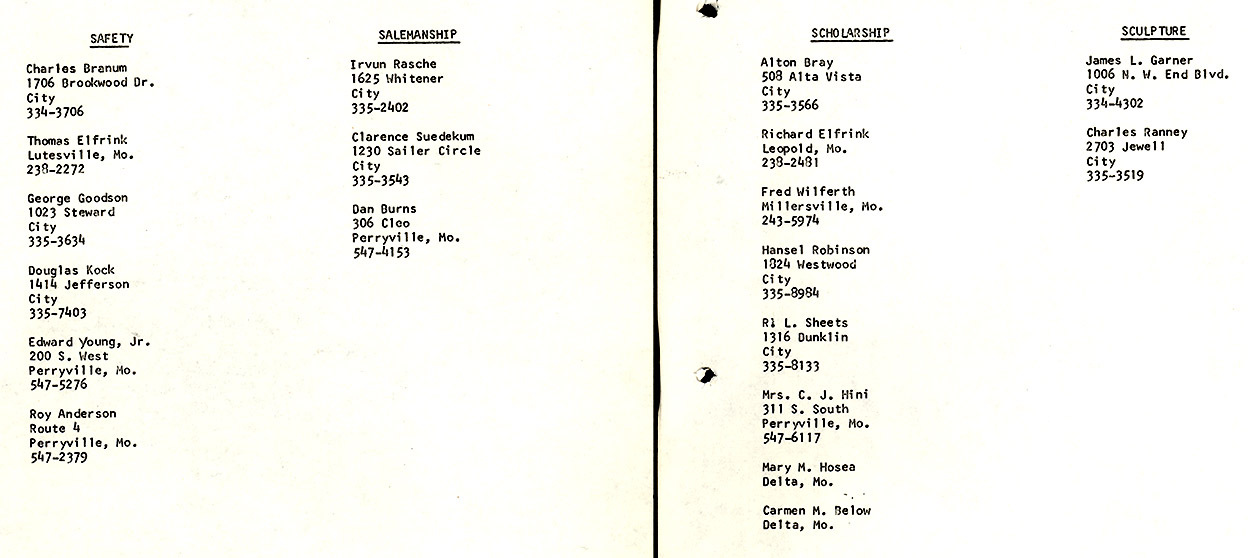 SAFETY

Charles Branum
1706 Brookwood Dr.
City
334-3706

Thomas Elfrink
Lutesville, Mo.
238-2272

George Goodson
1023 Steward
City
335-3634

Douglas Kock
1414 Jefferson
City
335-7403

Edward Young, Jr.
200 S. West
Perryville, Mo.
547-5276

Roy Anderson
Route 4
Perryville, Mo.
547-2379

SALEMANSHIP

Irvun Rasche
1625 Whitener
City
335-2402

Clarence Suedekum
1230 Sailer Circle
City
335-3543

Dan Burns
306 Cloo
Perryville, Mo.
547-4153

SCHOLARSHIP

Alton Bray
508 Alta Vista
City
335-3566

Richard Elfrink
Leopold, Mo.
238-2481

Fred Wilferth
Millersville, Mo.
243-5974

Hansel Robinson
1824 Westwood
City
335-8984

R. L. Sheets
1316 Dunklin
City
335-8133

Mrs. C. J. Hini
311 S. South
Perryville, Mo.
547-6117

Mary M. Hosea
Delta, Mo.

Carmen M. Below
Delta, Mo.

SCULPTURE

James L. Garner
1006 N. W. End Blvd.
City
334-4302

Charles Ranney
2703 Jewell
City
335-3519